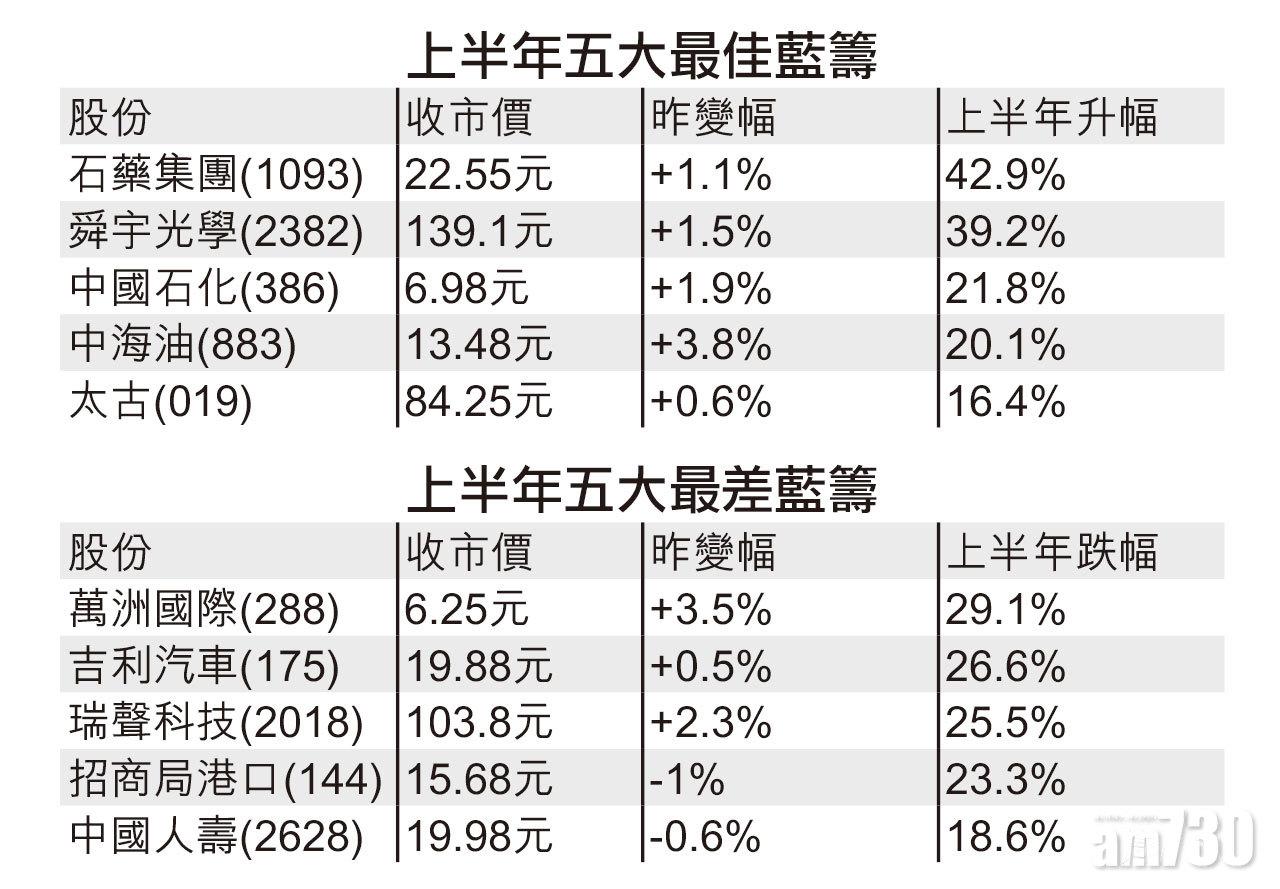 上半年五大最佳藍籌

| 股份 | 收市價 | 昨變幅 | 上半年升幅 |
|---|---|---|---|
| 石藥集團(1093) | 22.55元 | +1.1% | 42.9% |
| 舜宇光學(2382) | 139.1元 | +1.5% | 39.2% |
| 中國石化(386) | 6.98元 | +1.9% | 21.8% |
| 中海油(883) | 13.48元 | +3.8% | 20.1% |
| 太古(019) | 84.25元 | +0.6% | 16.4% |

上半年五大最差藍籌

| 股份 | 收市價 | 昨變幅 | 上半年跌幅 |
|---|---|---|---|
| 萬洲國際(288) | 6.25元 | +3.5% | 29.1% |
| 吉利汽車(175) | 19.88元 | +0.5% | 26.6% |
| 瑞聲科技(2018) | 103.8元 | +2.3% | 25.5% |
| 招商局港口(144) | 15.68元 | -1% | 23.3% |
| 中國人壽(2628) | 19.98元 | -0.6% | 18.6% |

am730